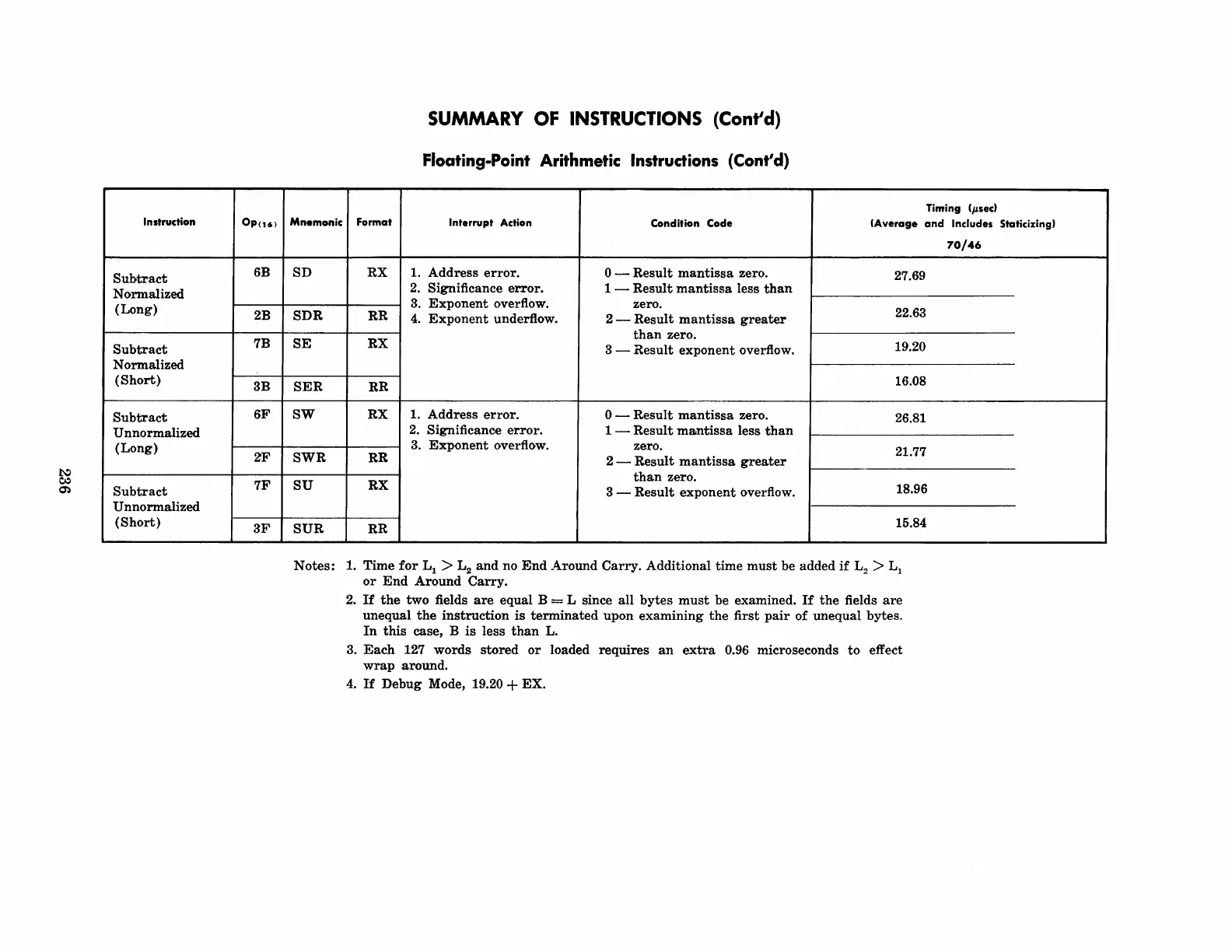 SUMMARY OF INSTRUCTIONS (Cont'd)

Floating-Point Arithmetic Instructions (Cont'd)

| Instruction | Op$_{(16)}$ | Mnemonic | Format | Interrupt Action | Condition Code | Timing ($\mu$sec) (Average and Includes Staticizing) 70/46 |
|---|---|---|---|---|---|---|
| Subtract Normalized (Long) | 6B | SD | RX | 1. Address error. 2. Significance error. 3. Exponent overflow. 4. Exponent underflow. | 0 — Result mantissa zero. 1 — Result mantissa less than zero. 2 — Result mantissa greater than zero. 3 — Result exponent overflow. | 27.69 |
| | 2B | SDR | RR | | | 22.63 |
| Subtract Normalized (Short) | 7B | SE | RX | | | 19.20 |
| | 3B | SER | RR | | | 16.08 |
| Subtract Unnormalized (Long) | 6F | SW | RX | 1. Address error. 2. Significance error. 3. Exponent overflow. | 0 — Result mantissa zero. 1 — Result mantissa less than zero. 2 — Result mantissa greater than zero. 3 — Result exponent overflow. | 26.81 |
| | 2F | SWR | RR | | | 21.77 |
| Subtract Unnormalized (Short) | 7F | SU | RX | | | 18.96 |
| | 3F | SUR | RR | | | 15.84 |

Notes: 1. Time for $L_1 > L_2$ and no End Around Carry. Additional time must be added if $L_2 > L_1$ or End Around Carry.

2. If the two fields are equal B = L since all bytes must be examined. If the fields are unequal the instruction is terminated upon examining the first pair of unequal bytes. In this case, B is less than L.

3. Each 127 words stored or loaded requires an extra 0.96 microseconds to effect wrap around.

4. If Debug Mode, 19.20 + EX.

236